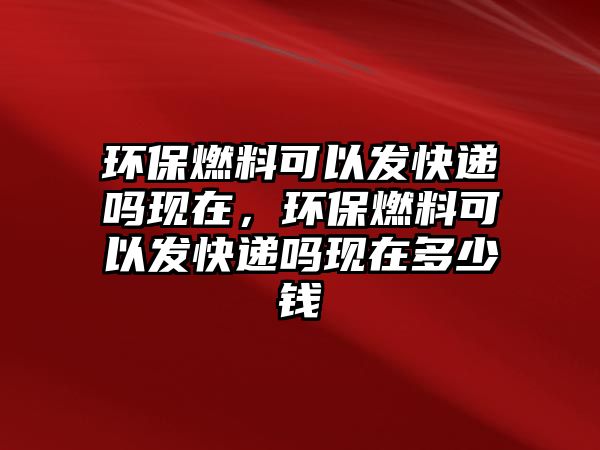 环保燃料可以发快递吗现在，环保燃料可以发快递吗现在多少钱